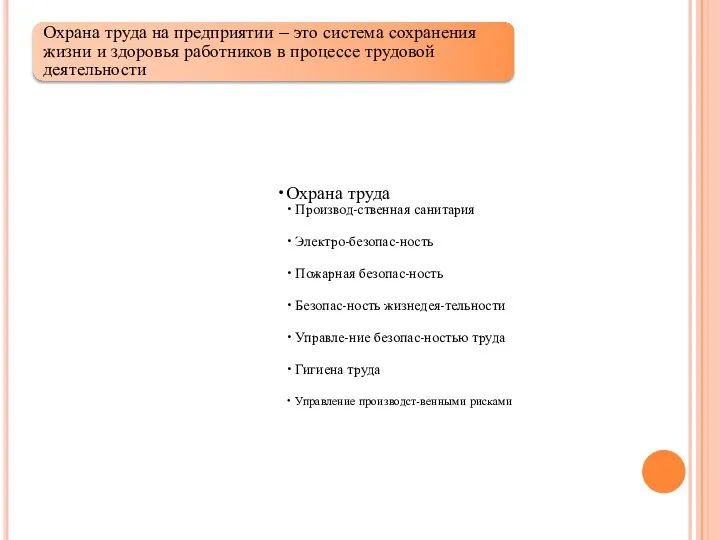 Охрана труда на предприятии – это система сохранения жизни и здоровья работников в процессе трудовой деятельности

• Охрана труда
• Производ-ственная санитария
• Электро-безопас-ность
• Пожарная безопас-ность
• Безопас-ность жизнедея-тельности
• Управле-ние безопас-ностью труда
• Гигиена труда
• Управление производст-венными рисками